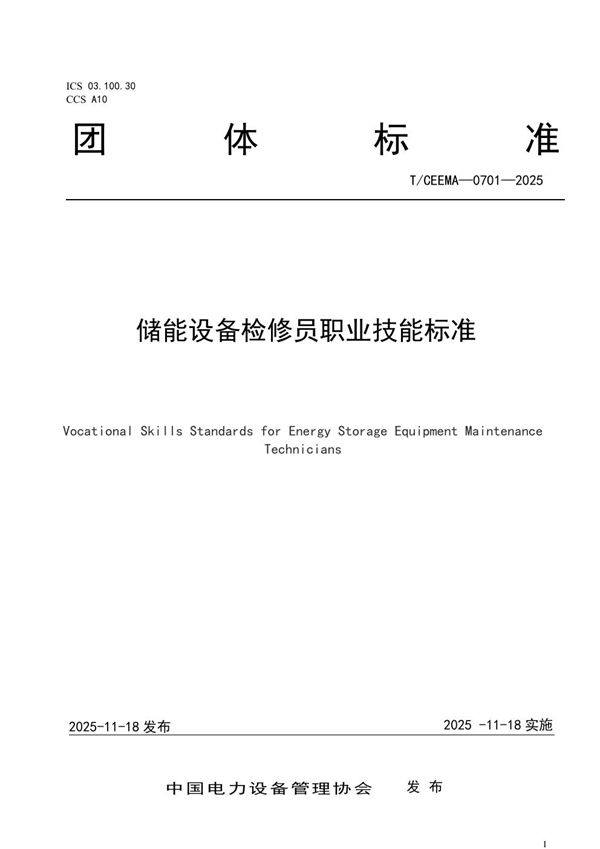 ICS 03.100.30
CCS A10

团 体 标 准

T/CEEMA—0701—2025

储能设备检修员职业技能标准

Vocational Skills Standards for Energy Storage Equipment Maintenance Technicians

2025-11-18 发布

2025 -11-18 实施

中国电力设备管理协会 发 布

I